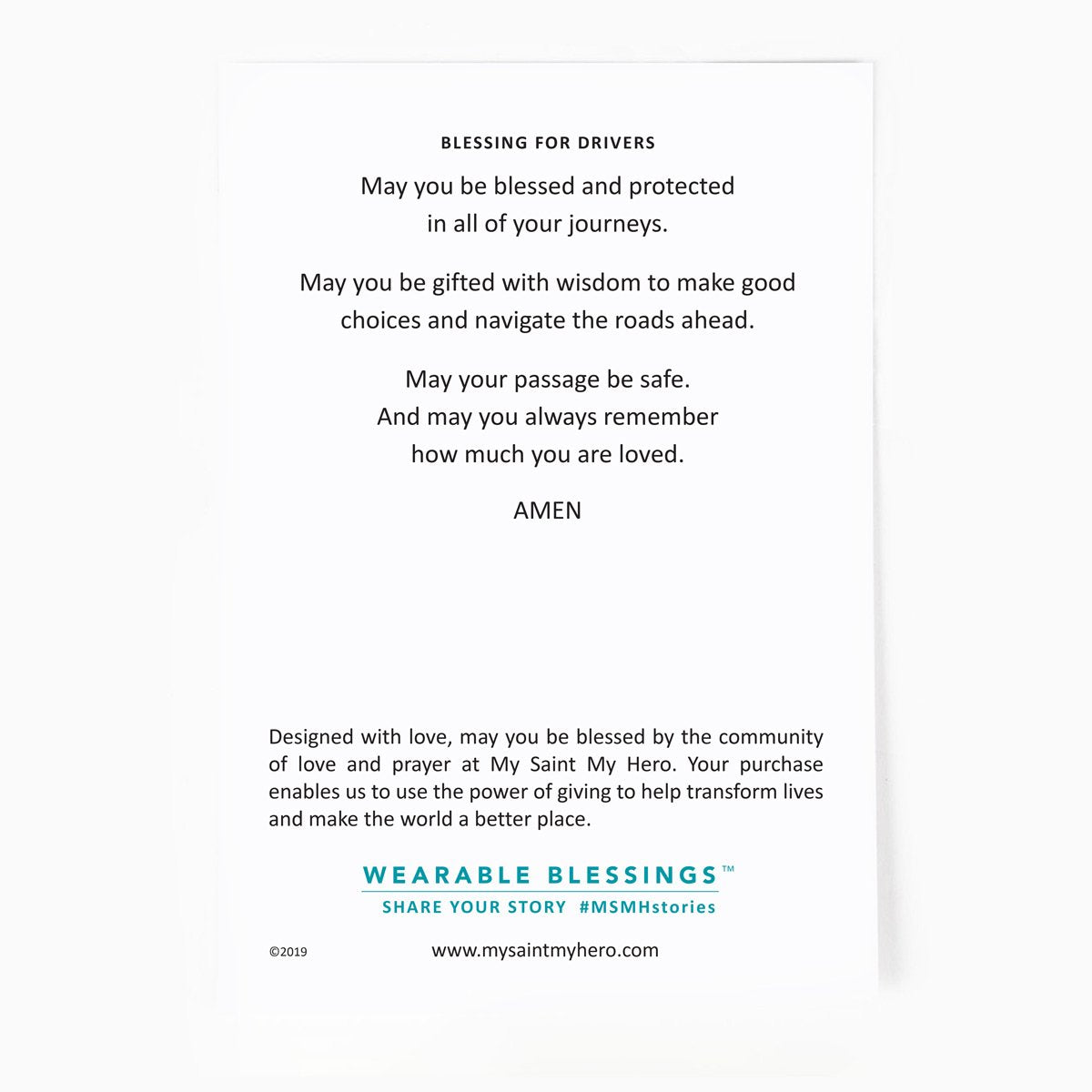 BLESSING FOR DRIVERS

May you be blessed and protected in all of your journeys.

May you be gifted with wisdom to make good choices and navigate the roads ahead.

May your passage be safe.
And may you always remember how much you are loved.

AMEN

Designed with love, may you be blessed by the community of love and prayer at My Saint My Hero. Your purchase enables us to use the power of giving to help transform lives and make the world a better place.

WEARABLE BLESSINGS™
SHARE YOUR STORY #MSMHstories

©2019

www.mysaintmyhero.com